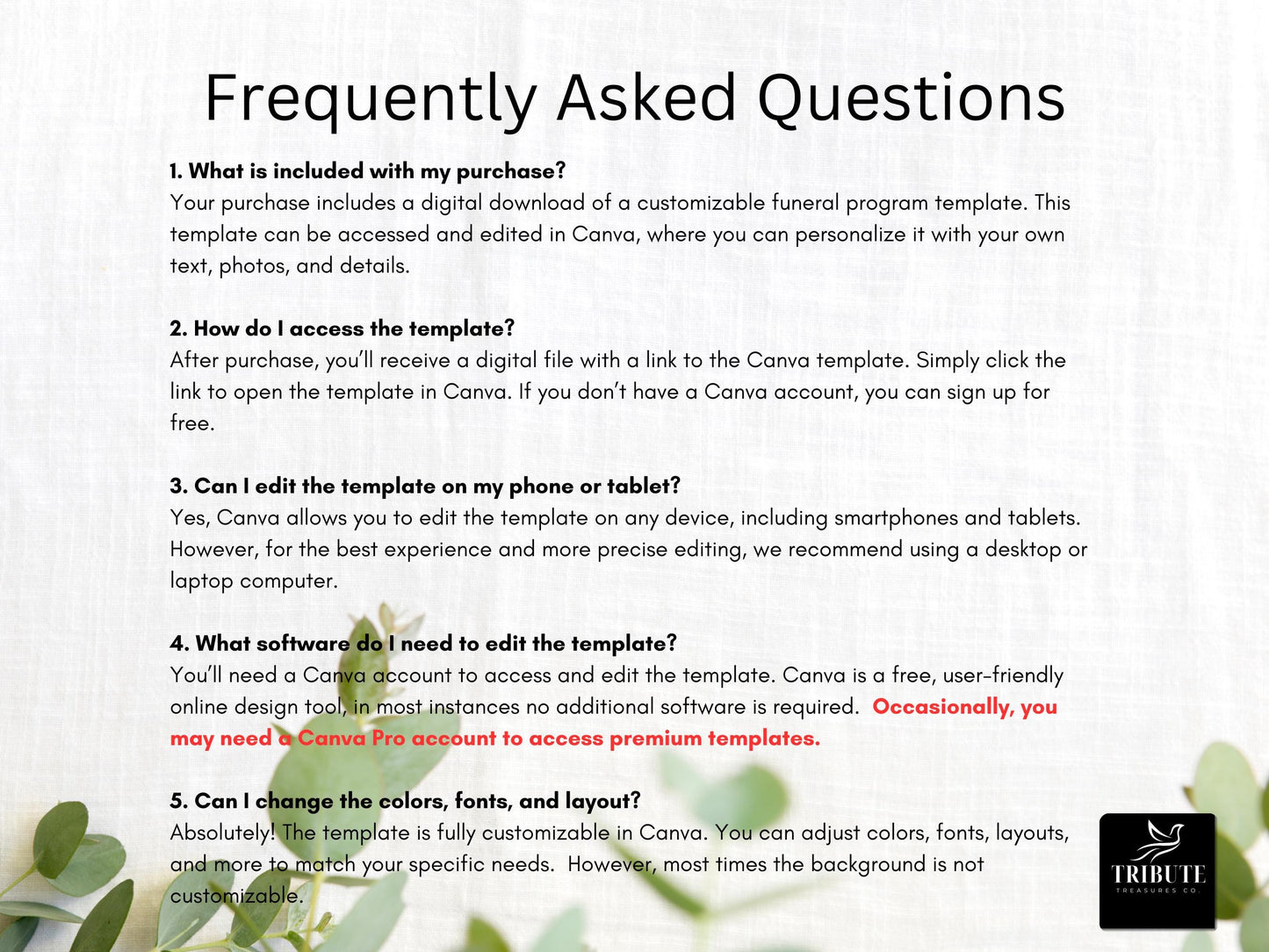 Frequently Asked Questions

1. What is included with my purchase?
Your purchase includes a digital download of a customizable funeral program template. This template can be accessed and edited in Canva, where you can personalize it with your own text, photos, and details.

2. How do I access the template?
After purchase, you'll receive a digital file with a link to the Canva template. Simply click the link to open the template in Canva. If you don't have a Canva account, you can sign up for free.

3. Can I edit the template on my phone or tablet?
Yes, Canva allows you to edit the template on any device, including smartphones and tablets. However, for the best experience and more precise editing, we recommend using a desktop or laptop computer.

4. What software do I need to edit the template?
You'll need a Canva account to access and edit the template. Canva is a free, user-friendly online design tool, in most instances no additional software is required. Occasionally, you may need a Canva Pro account to access premium templates.

5. Can I change the colors, fonts, and layout?
Absolutely! The template is fully customizable in Canva. You can adjust colors, fonts, layouts, and more to match your specific needs. However, most times the background is not customizable.

TRIBUTE
TREASURES CO.